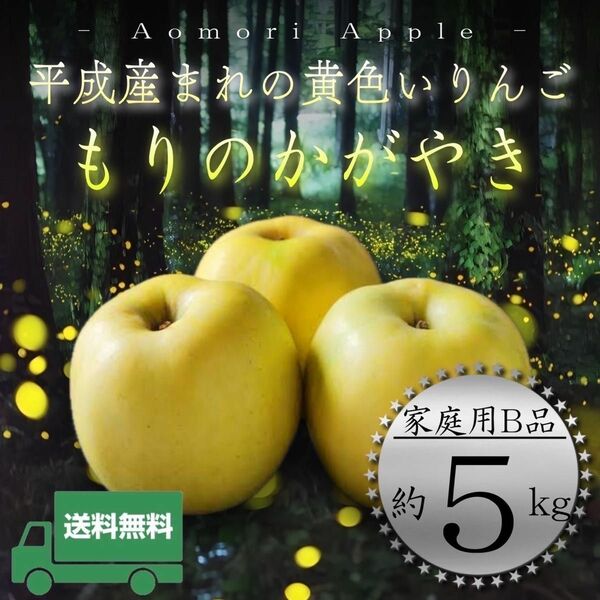 - Aomori Apple -

平成産まれの黄色いりんご

もりのかがやき

家庭用B品

約 5 kg

送料無料